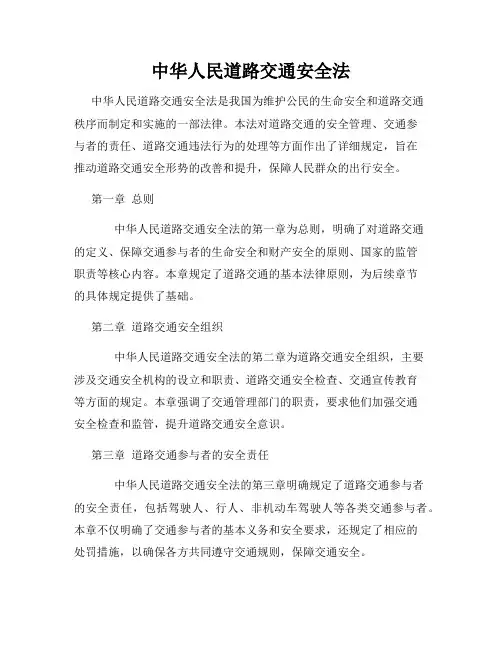 中华人民道路交通安全法

中华人民道路交通安全法是我国为维护公民的生命安全和道路交通秩序而制定和实施的一部法律。本法对道路交通的安全管理、交通参与者的责任、道路交通违法行为的处理等方面作出了详细规定，旨在推动道路交通安全形势的改善和提升，保障人民群众的出行安全。

第一章 总则

中华人民道路交通安全法的第一章为总则，明确了对道路交通的定义、保障交通参与者的生命安全和财产安全的原则、国家的监管职责等核心内容。本章规定了道路交通的基本法律原则，为后续章节的具体规定提供了基础。

第二章 道路交通安全组织

中华人民道路交通安全法的第二章为道路交通安全组织，主要涉及交通安全机构的设立和职责、道路交通安全检查、交通宣传教育等方面的规定。本章强调了交通管理部门的职责，要求他们加强交通安全检查和监管，提升道路交通安全意识。

第三章 道路交通参与者的安全责任

中华人民道路交通安全法的第三章明确规定了道路交通参与者的安全责任，包括驾驶人、行人、非机动车驾驶人等各类交通参与者。本章不仅明确了交通参与者的基本义务和安全要求，还规定了相应的处罚措施，以确保各方共同遵守交通规则，保障交通安全。